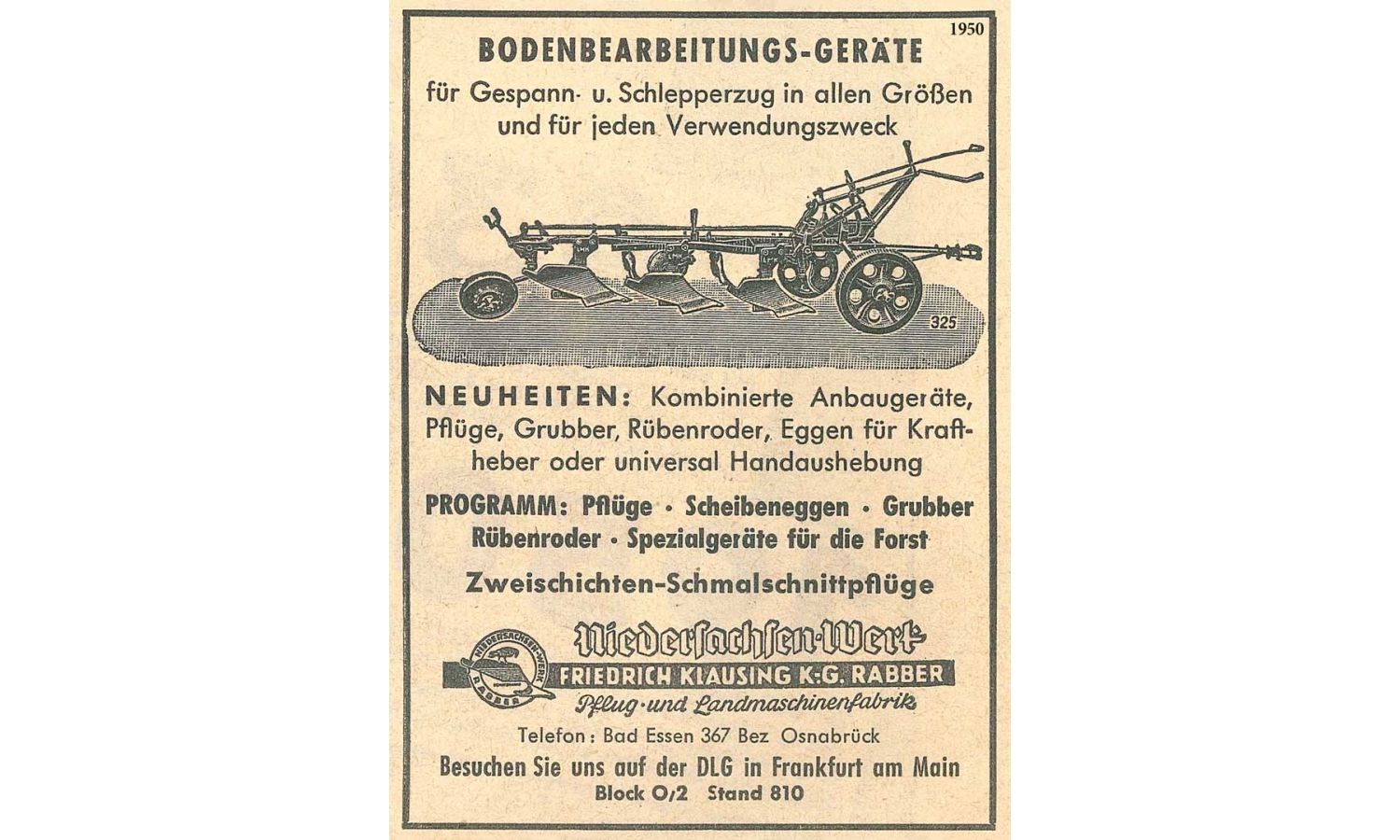 1950

BODENBEARBEITUNGS-GERÄTE

für Gespann- u. Schlepperzug in allen Größen und für jeden Verwendungszweck

LMK LMK LMK

325

NEUHEITEN: Kombinierte Anbaugeräte, Pflüge, Grubber, Rübenroder, Eggen für Kraftheber oder universal Handaushebung

PROGRAMM: Pflüge · Scheibeneggen · Grubber Rübenroder · Spezialgeräte für die Forst

Zweischichten-Schmalschnittpflüge

NIEDERSACHSEN-WERK RABBER

Niedersachsen-Werk

FRIEDRICH KLAUSING K.-G. RABBER

Pflug- und Landmaschinenfabrik

Telefon: Bad Essen 367 Bez Osnabrück

Besuchen Sie uns auf der DLG in Frankfurt am Main

Block O/2 Stand 810